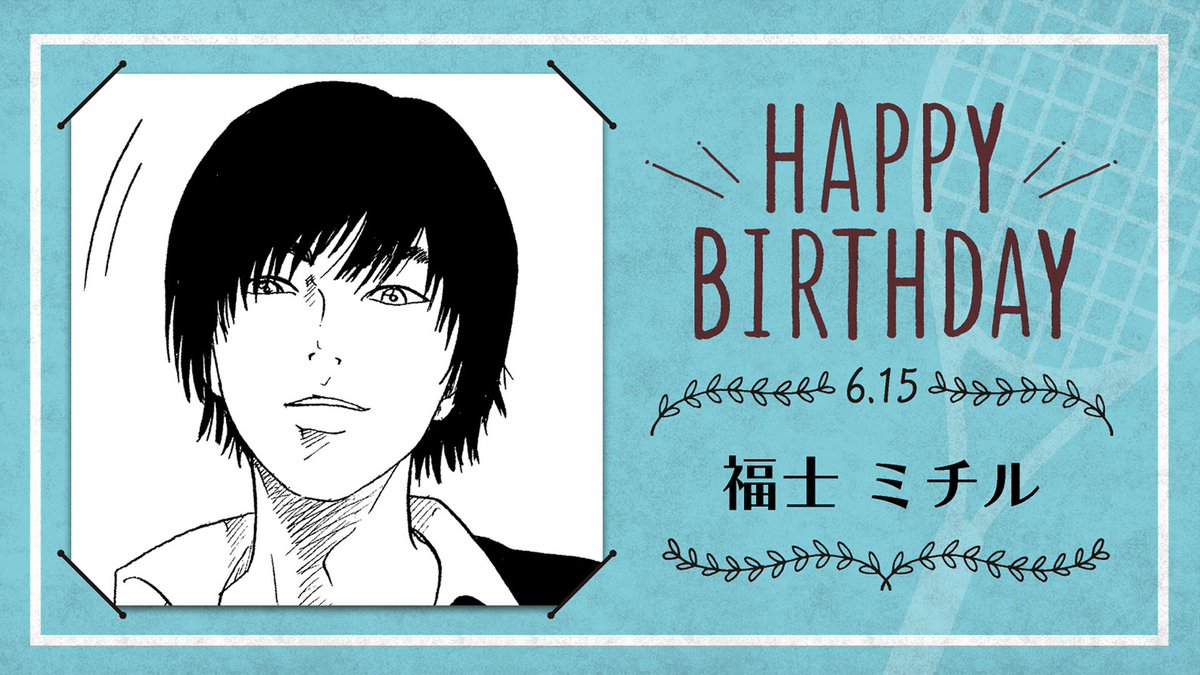 HAPPY BIRTHDAY

6.15

福士 ミチル